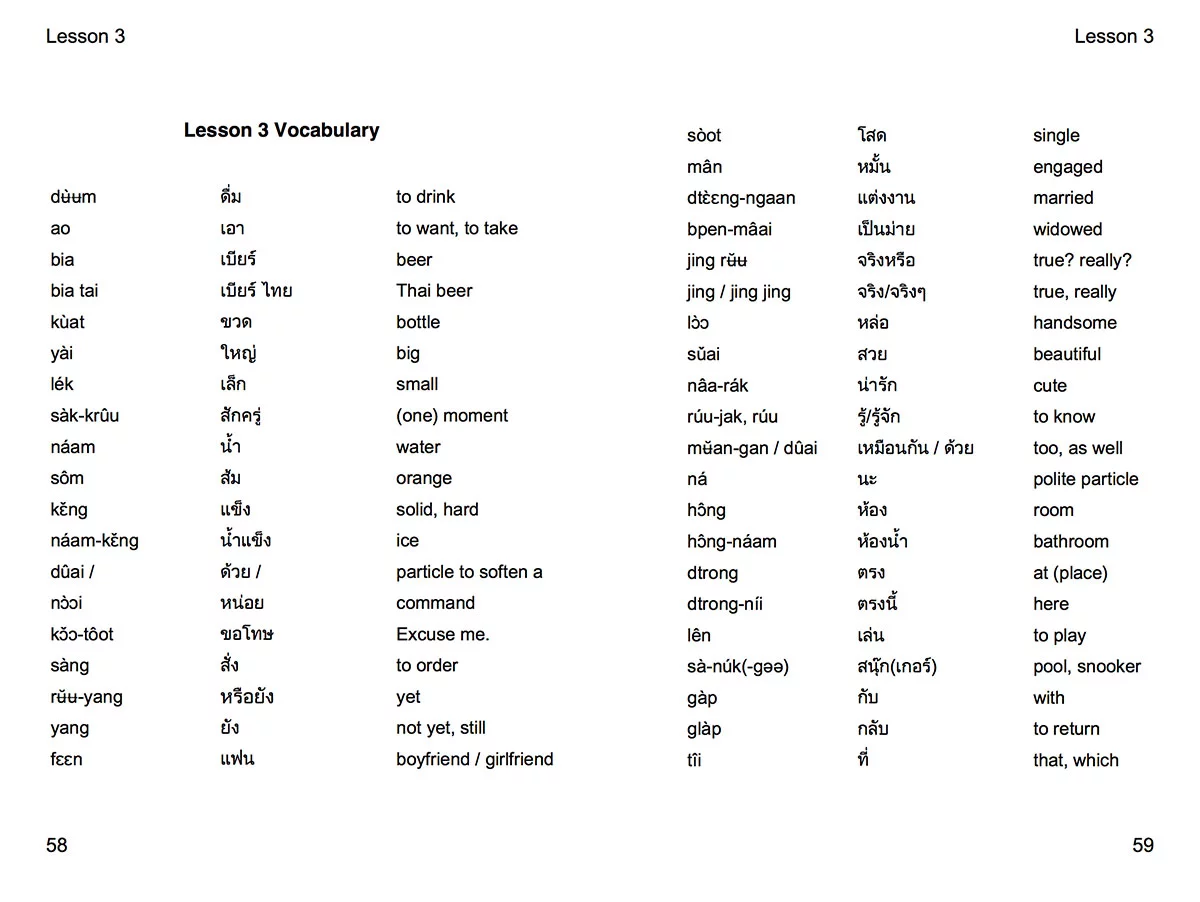 Lesson 3

Lesson 3 Vocabulary

| | | |
|---|---|---|
| dʉ̀ʉm | ดื่ม | to drink |
| ao | เอา | to want, to take |
| bia | เบียร์ | beer |
| bia tai | เบียร์ ไทย | Thai beer |
| kùat | ขวด | bottle |
| yài | ใหญ่ | big |
| lék | เล็ก | small |
| sàk-krûu | สักครู่ | (one) moment |
| náam | น้ำ | water |
| sôm | ส้ม | orange |
| kɛ̌ng | แข็ง | solid, hard |
| náam-kɛ̌ng | น้ำแข็ง | ice |
| dûai / | ด้วย / | particle to soften a |
| nɔ̀ɔi | หน่อย | command |
| kɔ̌ɔ-tôot | ขอโทษ | Excuse me. |
| sàng | สั่ง | to order |
| rʉ̌ʉ-yang | หรือยัง | yet |
| yang | ยัง | not yet, still |
| fɛɛn | แฟน | boyfriend / girlfriend |

58

Lesson 3

| | | |
|---|---|---|
| sòot | โสด | single |
| mân | หมั้น | engaged |
| dtɛ̀ɛng-ngaan | แต่งงาน | married |
| bpen-mâai | เป็นม่าย | widowed |
| jing rʉ̌ʉ | จริงหรือ | true? really? |
| jing / jing jing | จริง/จริงๆ | true, really |
| lɔ̀ɔ | หล่อ | handsome |
| sǔai | สวย | beautiful |
| nâa-rák | น่ารัก | cute |
| rúu-jak, rúu | รู้/รู้จัก | to know |
| mʉ̌an-gan / dûai | เหมือนกัน / ด้วย | too, as well |
| ná | นะ | polite particle |
| hông | ห้อง | room |
| hông-náam | ห้องน้ำ | bathroom |
| dtrong | ตรง | at (place) |
| dtrong-níi | ตรงนี้ | here |
| lên | เล่น | to play |
| sà-núk(-gəə) | สนุ๊ก(เกอร์) | pool, snooker |
| gàp | กับ | with |
| glàp | กลับ | to return |
| tîi | ที่ | that, which |

59